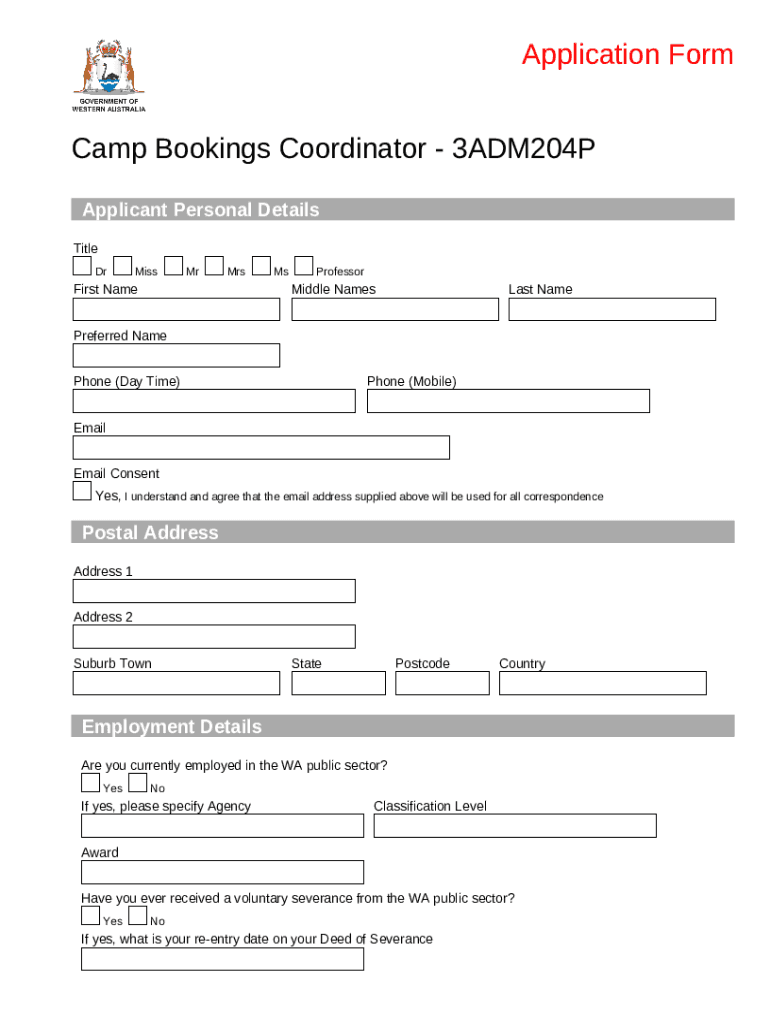 GOVERNMENT OF WESTERN AUSTRALIA

Application Form

Camp Bookings Coordinator - 3ADM204P

Applicant Personal Details

Title

Dr Miss Mr Mrs Ms Professor

First Name

Middle Names

Last Name

Preferred Name

Phone (Day Time)

Phone (Mobile)

Email

Email Consent

Yes, I understand and agree that the email address supplied above will be used for all correspondence

Postal Address

Address 1

Address 2

Suburb Town

State

Postcode

Country

Employment Details

Are you currently employed in the WA public sector?

Yes No

If yes, please specify Agency

Classification Level

Award

Have you ever received a voluntary severance from the WA public sector?

Yes No

If yes, what is your re-entry date on your Deed of Severance